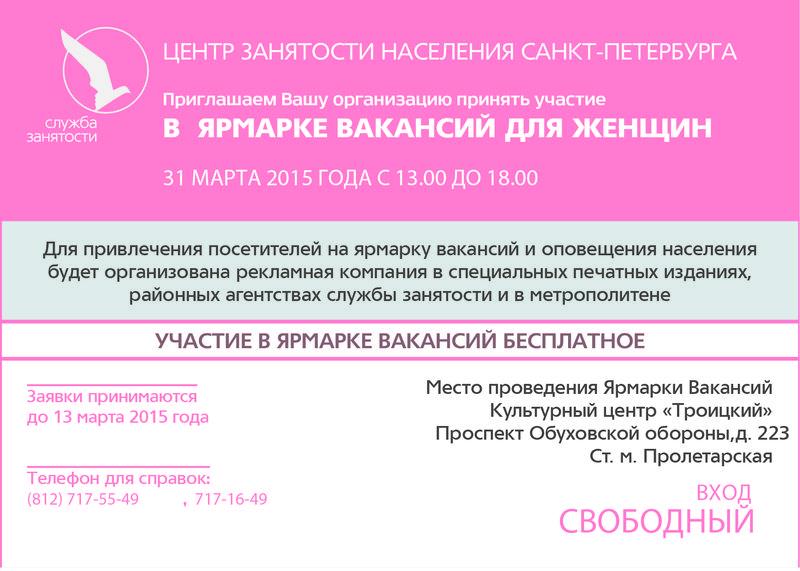 служба занятости

ЦЕНТР ЗАНЯТОСТИ НАСЕЛЕНИЯ САНКТ-ПЕТЕРБУРГА

Приглашаем Вашу организацию принять участие

В ЯРМАРКЕ ВАКАНСИЙ ДЛЯ ЖЕНЩИН

31 МАРТА 2015 ГОДА С 13.00 ДО 18.00

Для привлечения посетителей на ярмарку вакансий и оповещения населения будет организована рекламная компания в специальных печатных изданиях, районных агентствах службы занятости и в метрополитене

УЧАСТИЕ В ЯРМАРКЕ ВАКАНСИЙ БЕСПЛАТНОЕ

Заявки принимаются до 13 марта 2015 года

Телефон для справок:
(812) 717-55-49 , 717-16-49

Место проведения Ярмарки Вакансий
Культурный центр «Троицкий»
Проспект Обуховской обороны,д. 223
Ст. м. Пролетарская

ВХОД
СВОБОДНЫЙ